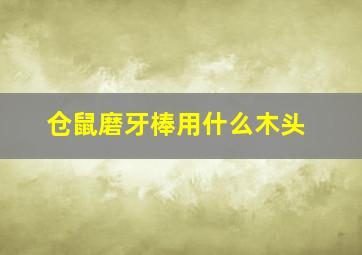 仓鼠磨牙棒用什么木头